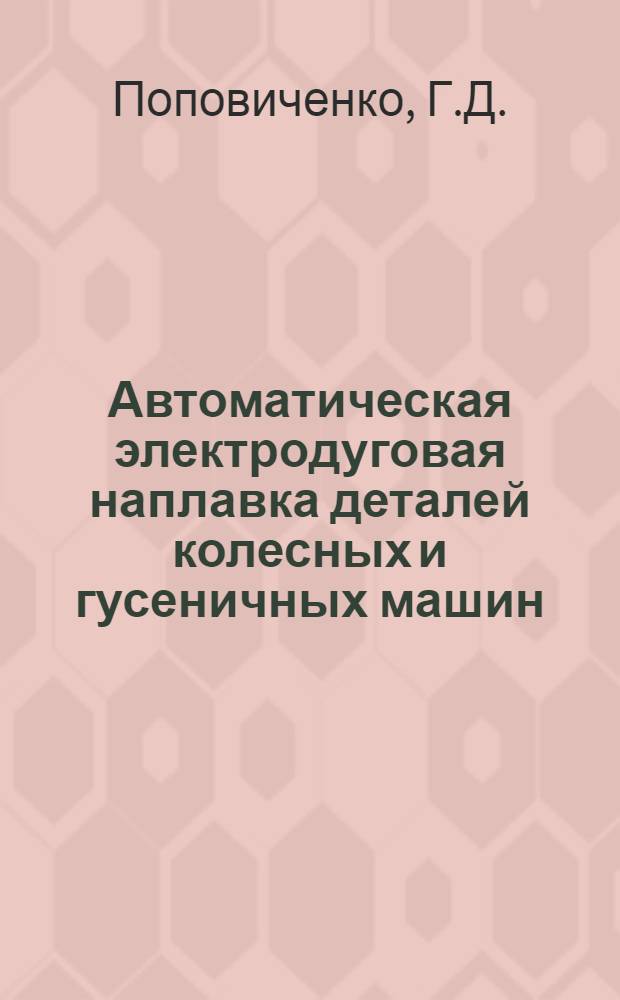 Поповиченко, Г.Д.

Автоматическая электродуговая наплавка деталей колесных и гусеничных машин